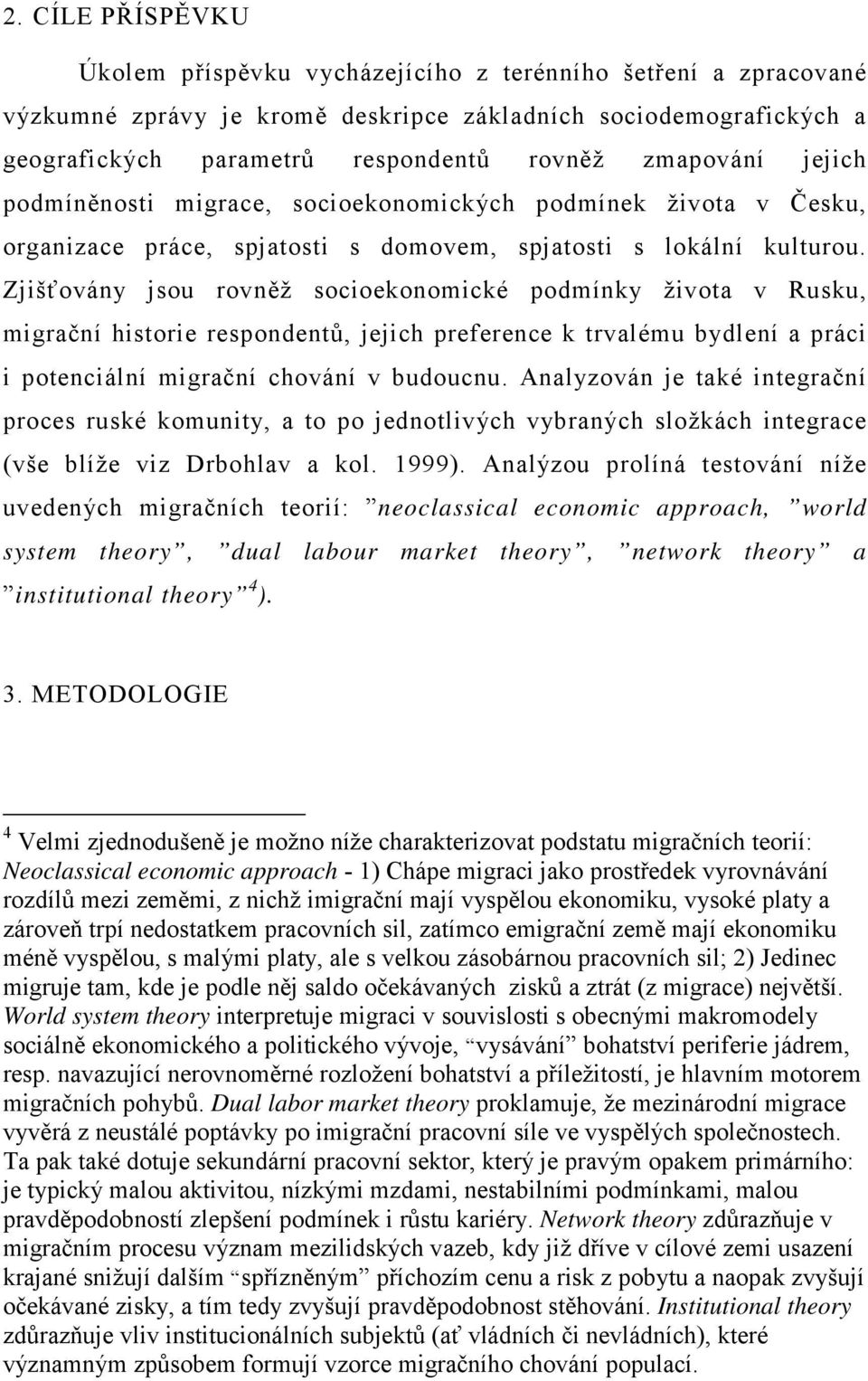 2. CÍLE PŘÍSPĚVKU

Úkolem příspěvku vycházejícího z terénního šetření a zpracované výzkumné zprávy je kromě deskripce základních sociodemografických a geografických parametrů respondentů rovněž zmapování jejich podmíněnosti migrace, socioekonomických podmínek života v Česku, organizace práce, spjatosti s domovem, spjatosti s lokální kulturou. Zjišťovány jsou rovněž socioekonomické podmínky života v Rusku, migrační historie respondentů, jejich preference k trvalému bydlení a práci i potenciální migrační chování v budoucnu. Analyzován je také integrační proces ruské komunity, a to po jednotlivých vybraných složkách integrace (vše blíže viz Drbohlav a kol. 1999). Analýzou prolíná testování níže uvedených migračních teorií: ”neoclassical economic approach, ”world system theory”, ”dual labour market theory”, ”network theory” a ”institutional theory”$^4$).

3. METODOLOGIE

$^4$ Velmi zjednodušeně je možno níže charakterizovat podstatu migračních teorií: Neoclassical economic approach - 1) Chápe migraci jako prostředek vyrovnávání rozdílů mezi zeměmi, z nichž imigrační mají vyspělou ekonomiku, vysoké platy a zároveň trpí nedostatkem pracovních sil, zatímco emigrační země mají ekonomiku méně vyspělou, s malými platy, ale s velkou zásobárnou pracovních sil; 2) Jedinec migruje tam, kde je podle něj saldo očekávaných zisků a ztrát (z migrace) největší. World system theory interpretuje migraci v souvislosti s obecnými makromodely sociálně ekonomického a politického vývoje, “vysávání” bohatství periferie jádrem, resp. navazující nerovnoměrné rozložení bohatství a příležitostí, je hlavním motorem migračních pohybů. Dual labor market theory proklamuje, že mezinárodní migrace vyvěrá z neustálé poptávky po imigrační pracovní síle ve vyspělých společnostech. Ta pak také dotuje sekundární pracovní sektor, který je pravým opakem primárního: je typický malou aktivitou, nízkými mzdami, nestabilními podmínkami, malou pravděpodobností zlepšení podmínek i růstu kariéry. Network theory zdůrazňuje v migračním procesu význam mezilidských vazeb, kdy již dříve v cílové zemi usazení krajané snižují dalším “spřízněným” příchozím cenu a risk z pobytu a naopak zvyšují očekávané zisky, a tím tedy zvyšují pravděpodobnost stěhování. Institutional theory zdůrazňuje vliv institucionálních subjektů (ať vládních či nevládních), které významným způsobem formují vzorce migračního chování populací.